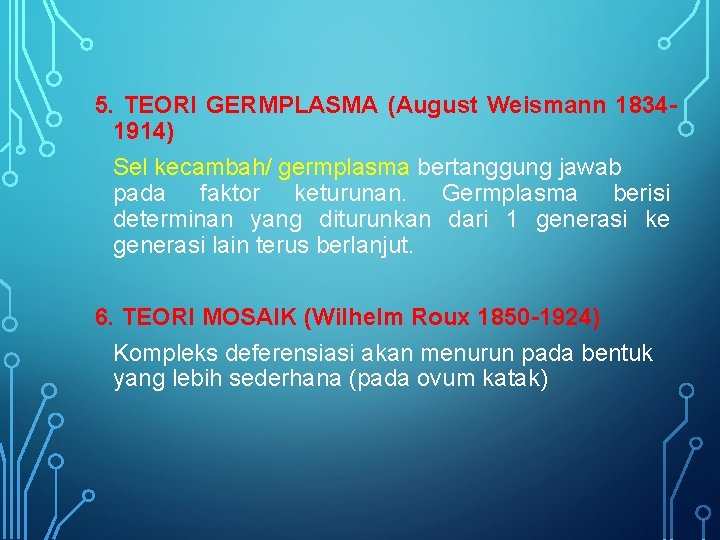 5. TEORI GERMPLASMA (August Weismann 1834-1914)

Sel kecambah/ germplasma bertanggung jawab pada faktor keturunan. Germplasma berisi determinan yang diturunkan dari 1 generasi ke generasi lain terus berlanjut.

6. TEORI MOSAIK (Wilhelm Roux 1850-1924)

Kompleks deferensiasi akan menurun pada bentuk yang lebih sederhana (pada ovum katak)